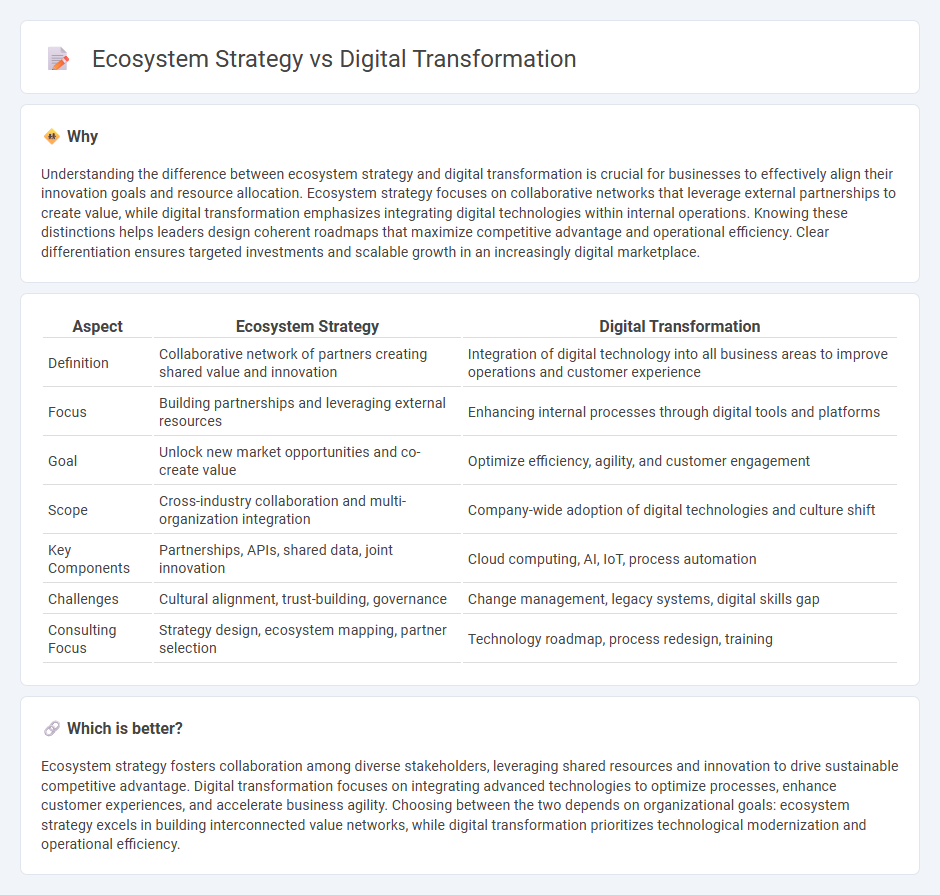 Ecosystem Strategy vs Digital Transformation

Why

Understanding the difference between ecosystem strategy and digital transformation is crucial for businesses to effectively align their innovation goals and resource allocation. Ecosystem strategy focuses on collaborative networks that leverage external partnerships to create value, while digital transformation emphasizes integrating digital technologies within internal operations. Knowing these distinctions helps leaders design coherent roadmaps that maximize competitive advantage and operational efficiency. Clear differentiation ensures targeted investments and scalable growth in an increasingly digital marketplace.

| Aspect | Ecosystem Strategy | Digital Transformation |
|---|---|---|
| Definition | Collaborative network of partners creating shared value and innovation | Integration of digital technology into all business areas to improve operations and customer experience |
| Focus | Building partnerships and leveraging external resources | Enhancing internal processes through digital tools and platforms |
| Goal | Unlock new market opportunities and co-create value | Optimize efficiency, agility, and customer engagement |
| Scope | Cross-industry collaboration and multi-organization integration | Company-wide adoption of digital technologies and culture shift |
| Key Components | Partnerships, APIs, shared data, joint innovation | Cloud computing, AI, IoT, process automation |
| Challenges | Cultural alignment, trust-building, governance | Change management, legacy systems, digital skills gap |
| Consulting Focus | Strategy design, ecosystem mapping, partner selection | Technology roadmap, process redesign, training |

Which is better?

Ecosystem strategy fosters collaboration among diverse stakeholders, leveraging shared resources and innovation to drive sustainable competitive advantage. Digital transformation focuses on integrating advanced technologies to optimize processes, enhance customer experiences, and accelerate business agility. Choosing between the two depends on organizational goals: ecosystem strategy excels in building interconnected value networks, while digital transformation prioritizes technological modernization and operational efficiency.